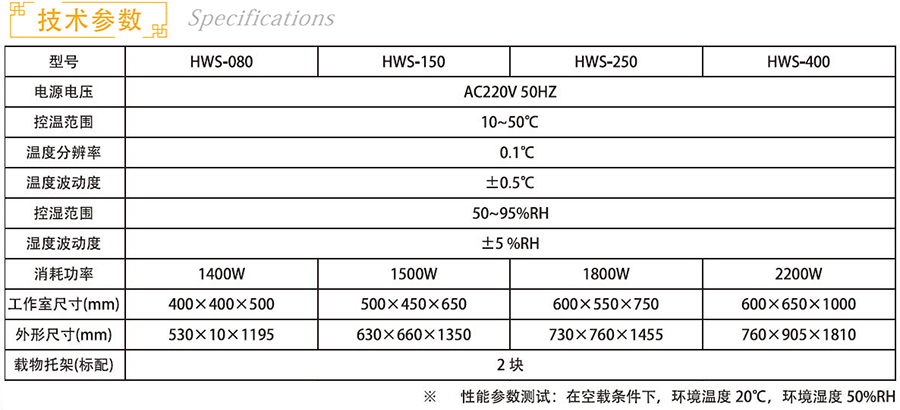 技术参数 Specifications

| 型号 | HWS-080 | HWS-150 | HWS-250 | HWS-400 |
|---|---|---|---|---|
| 电源电压 | AC220V 50HZ | | | |
| 控温范围 | 10~50℃ | | | |
| 温度分辨率 | 0.1℃ | | | |
| 温度波动度 | ±0.5℃ | | | |
| 控湿范围 | 50~95%RH | | | |
| 湿度波动度 | ±5 %RH | | | |
| 消耗功率 | 1400W | 1500W | 1800W | 2200W |
| 工作室尺寸(mm) | 400×400×500 | 500×450×650 | 600×550×750 | 600×650×1000 |
| 外形尺寸(mm) | 530×10×1195 | 630×660×1350 | 730×760×1455 | 760×905×1810 |
| 载物托架(标配) | 2块 | | | |

※ 性能参数测试：在空载条件下，环境温度20℃，环境湿度50%RH